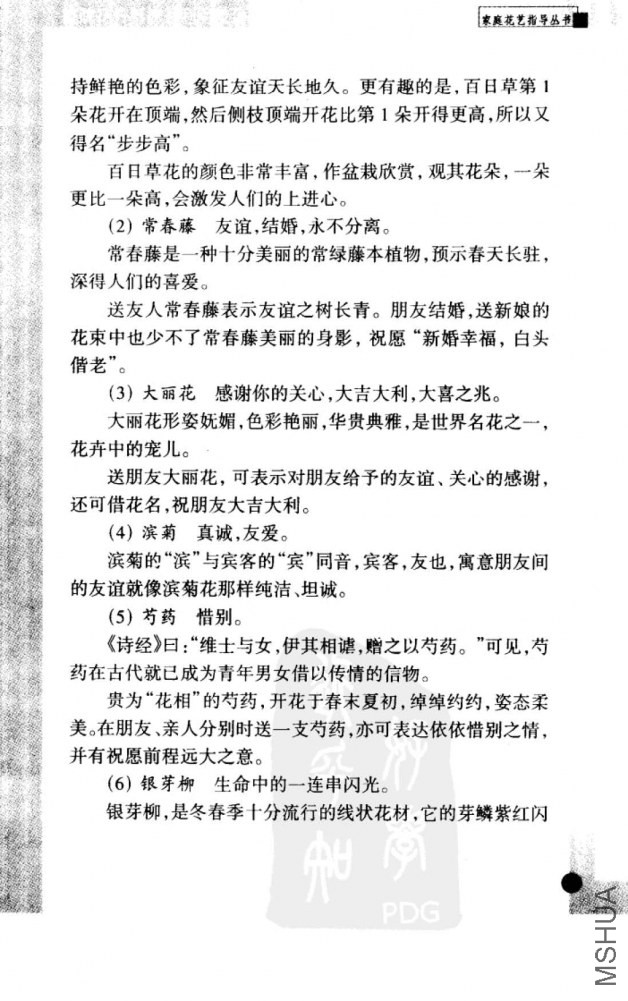 家庭花艺指导丛书

持鲜艳的色彩，象征友谊天长地久。更有趣的是，百日草第1朵花开在顶端，然后侧枝顶端开花比第1朵开得更高，所以又得名“步步高”。

百日草花的颜色非常丰富，作盆栽欣赏，观其花朵，一朵更比一朵高，会激发人们的上进心。

(2) 常春藤　友谊，结婚，永不分离。

常春藤是一种十分美丽的常绿藤本植物，预示春天长驻，深得人们的喜爱。

送友人常春藤表示友谊之树长青。朋友结婚，送新娘的花束中也少不了常春藤美丽的身影，祝愿“新婚幸福，白头偕老”。

(3) 大丽花　感谢你的关心，大吉大利，大喜之兆。

大丽花形姿妩媚，色彩艳丽，华贵典雅，是世界名花之一，花卉中的宠儿。

送朋友大丽花，可表示对朋友给予的友谊、关心的感谢，还可借花名，祝朋友大吉大利。

(4) 滨菊　真诚，友爱。

滨菊的“滨”与宾客的“宾”同音，宾客，友也，寓意朋友间的友谊就像滨菊花那样纯洁、坦诚。

(5) 芍药　惜别。

《诗经》曰：“维士与女，伊其相谑，赠之以芍药。”可见，芍药在古代就已成为青年男女借以传情的信物。

贵为“花相”的芍药，开花于春末夏初，绰绰约约，姿态柔美。在朋友、亲人分别时送一支芍药，亦可表达依依惜别之情，并有祝愿前程远大之意。

(6) 银芽柳　生命中的一连串闪光。

银芽柳，是冬春季十分流行的线状花材，它的芽鳞紫红闪

PDG

MSHUA